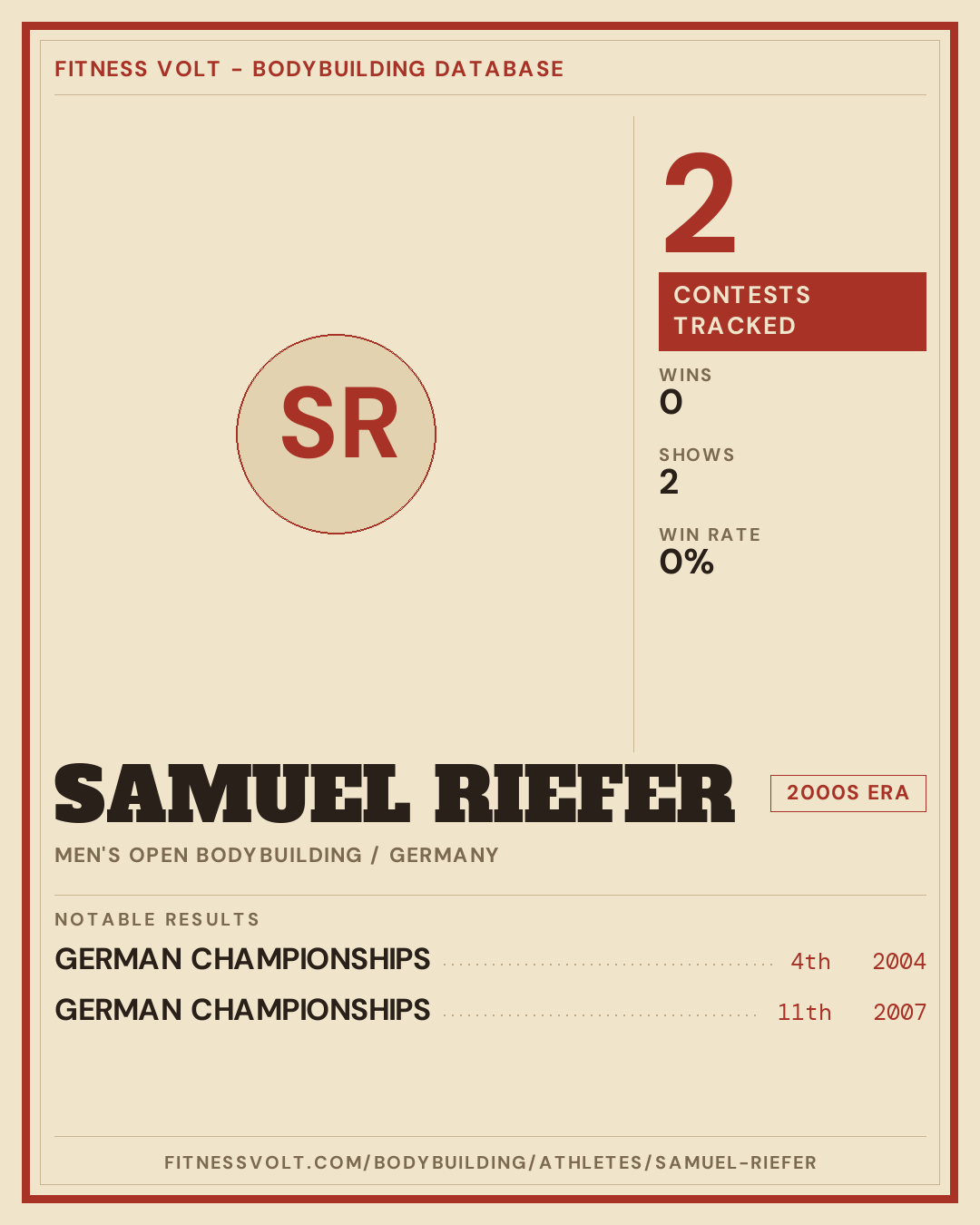 FITNESS VOLT - BODYBUILDING DATABASE

SR

2

CONTESTS TRACKED

WINS
0

SHOWS
2

WIN RATE
0%

SAMUEL RIEFER

2000S ERA

MEN'S OPEN BODYBUILDING / GERMANY

NOTABLE RESULTS

GERMAN CHAMPIONSHIPS 4th 2004

GERMAN CHAMPIONSHIPS 11th 2007

FITNESSVOLT.COM/BODYBUILDING/ATHLETES/SAMUEL-RIEFER